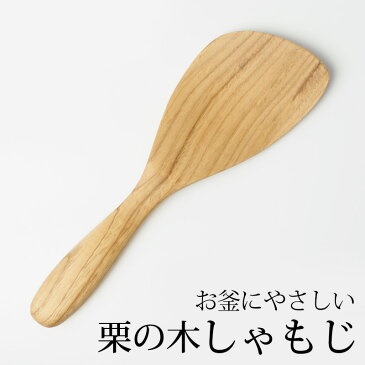 お釜にやさしい
栗の木しゃもじ